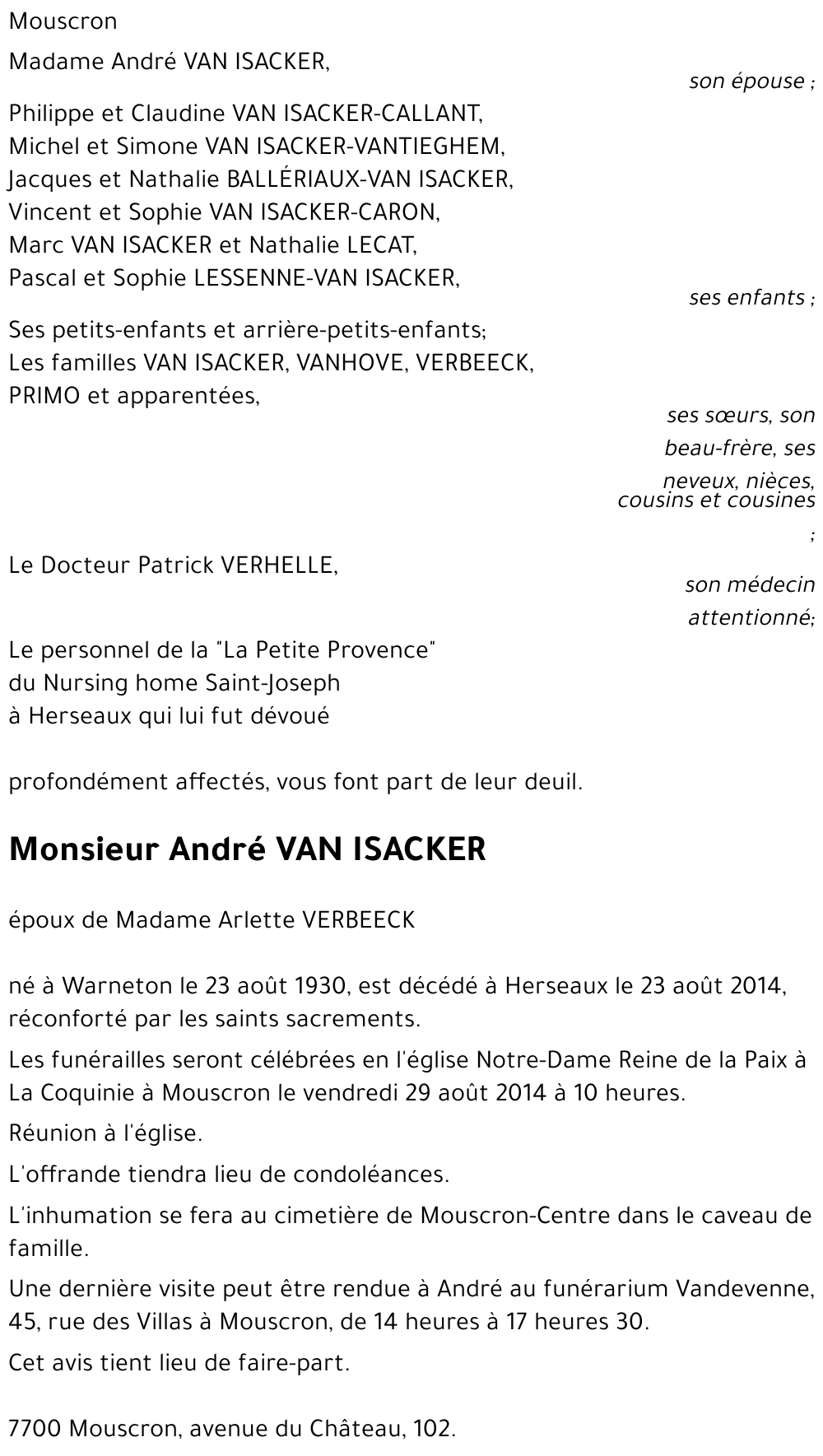 Mouscron

Madame André VAN ISACKER,

son épouse ;

Philippe et Claudine VAN ISACKER-CALLANT,
Michel et Simone VAN ISACKER-VANTIEGHEM,
Jacques et Nathalie BALLÉRIAUX-VAN ISACKER,
Vincent et Sophie VAN ISACKER-CARON,
Marc VAN ISACKER et Nathalie LECAT,
Pascal et Sophie LESSENNE-VAN ISACKER,

ses enfants ;

Ses petits-enfants et arrière-petits-enfants;
Les familles VAN ISACKER, VANHOVE, VERBEECK,
PRIMO et apparentées,

ses sœurs, son beau-frère, ses neveux, nièces, cousins et cousines ;

Le Docteur Patrick VERHELLE,

son médecin attentionné;

Le personnel de la "La Petite Provence"
du Nursing home Saint-Joseph
à Herseaux qui lui fut dévoué

profondément affectés, vous font part de leur deuil.

Monsieur André VAN ISACKER

époux de Madame Arlette VERBEECK

né à Warneton le 23 août 1930, est décédé à Herseaux le 23 août 2014, réconforté par les saints sacrements.

Les funérailles seront célébrées en l'église Notre-Dame Reine de la Paix à La Coquinie à Mouscron le vendredi 29 août 2014 à 10 heures.

Réunion à l'église.

L'offrande tiendra lieu de condoléances.

L'inhumation se fera au cimetière de Mouscron-Centre dans le caveau de famille.

Une dernière visite peut être rendue à André au funérarium Vandevenne, 45, rue des Villas à Mouscron, de 14 heures à 17 heures 30.

Cet avis tient lieu de faire-part.

7700 Mouscron, avenue du Château, 102.